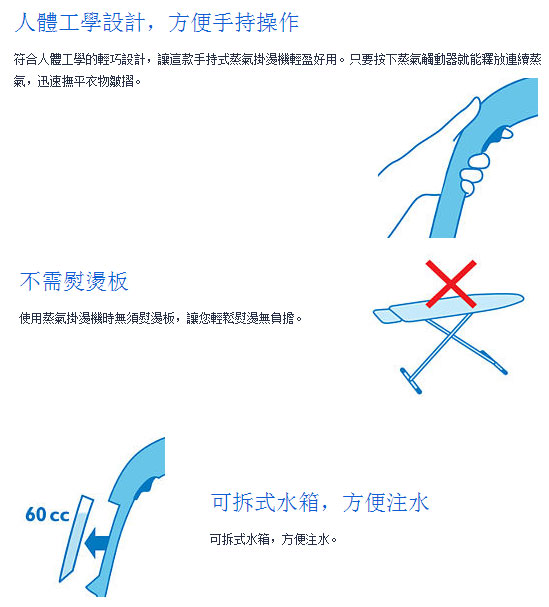 人體工學設計，方便手持操作

符合人體工學的輕巧設計，讓這款手持式蒸氣掛燙機輕盈好用。只要按下蒸氣觸動器就能釋放連續蒸氣，迅速撫平衣物皺摺。

不需熨燙板

使用蒸氣掛燙機時無須熨燙板，讓您輕鬆熨燙無負擔。

60 cc

可拆式水箱，方便注水

可拆式水箱，方便注水。